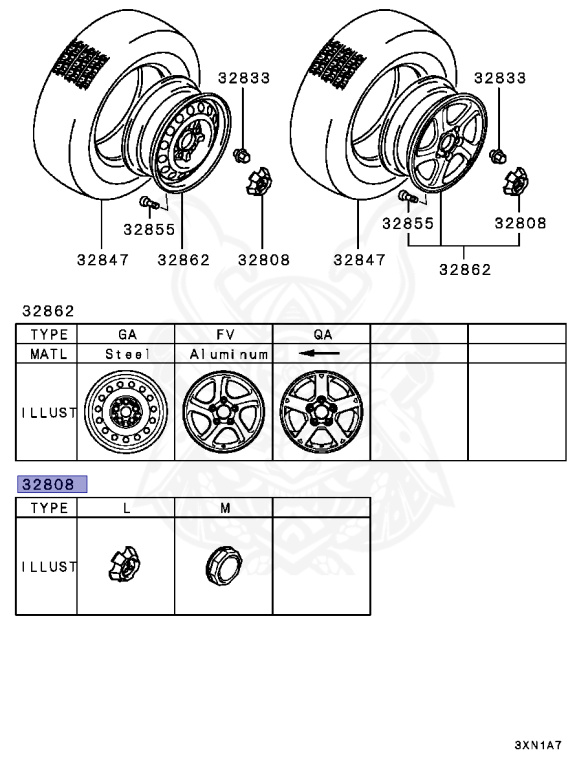 32833
32855
32847
32862
32808
32833
32855
32808
32847
32862

32862

| TYPE | GA | FV | QA | | |
|---|---|---|---|---|---|
| MATL | Steel | Aluminum | ← | | |
| ILLUST | | | | | |

32808

| TYPE | L | M | |
|---|---|---|---|
| ILLUST | | | |

3XN1A7